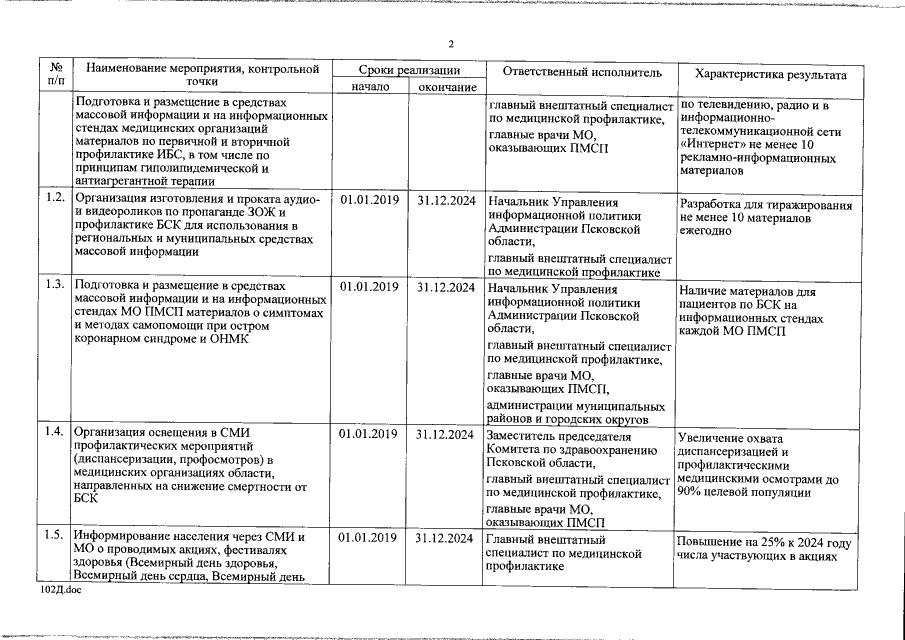 2

| № п/п | Наименование мероприятия, контрольной точки | Сроки реализации начало | Сроки реализации окончание | Ответственный исполнитель | Характеристика результата |
|---|---|---|---|---|---|
| | Подготовка и размещение в средствах массовой информации и на информационных стендах медицинских организаций материалов по первичной и вторичной профилактике ИБС, в том числе по принципам гиполипидемической и антиагрегантной терапии | | | главный внештатный специалист по медицинской профилактике, главные врачи МО, оказывающих ПМСП | по телевидению, радио и в информационно-телекоммуникационной сети «Интернет» не менее 10 рекламно-информационных материалов |
| 1.2. | Организация изготовления и проката аудио- и видеороликов по пропаганде ЗОЖ и профилактике БСК для использования в региональных и муниципальных средствах массовой информации | 01.01.2019 | 31.12.2024 | Начальник Управления информационной политики Администрации Псковской области, главный внештатный специалист по медицинской профилактике | Разработка для тиражирования не менее 10 материалов ежегодно |
| 1.3. | Подготовка и размещение в средствах массовой информации и на информационных стендах МО ПМСП материалов о симптомах и методах самопомощи при остром коронарном синдроме и ОНМК | 01.01.2019 | 31.12.2024 | Начальник Управления информационной политики Администрации Псковской области, главный внештатный специалист по медицинской профилактике, главные врачи МО, оказывающих ПМСП, администрации муниципальных районов и городских округов | Наличие материалов для пациентов по БСК на информационных стендах каждой МО ПМСП |
| 1.4. | Организация освещения в СМИ профилактических мероприятий (диспансеризации, профосмотров) в медицинских организациях области, направленных на снижение смертности от БСК | 01.01.2019 | 31.12.2024 | Заместитель председателя Комитета по здравоохранению Псковской области, главный внештатный специалист по медицинской профилактике, главные врачи МО, оказывающих ПМСП | Увеличение охвата диспансеризацией и профилактическими медицинскими осмотрами до 90% целевой популяции |
| 1.5. | Информирование населения через СМИ и МО о проводимых акциях, фестивалях здоровья (Всемирный день здоровья, Всемирный день сердца, Всемирный день | 01.01.2019 | 31.12.2024 | Главный внештатный специалист по медицинской профилактике | Повышение на 25% к 2024 году числа участвующих в акциях |

102Д.doc